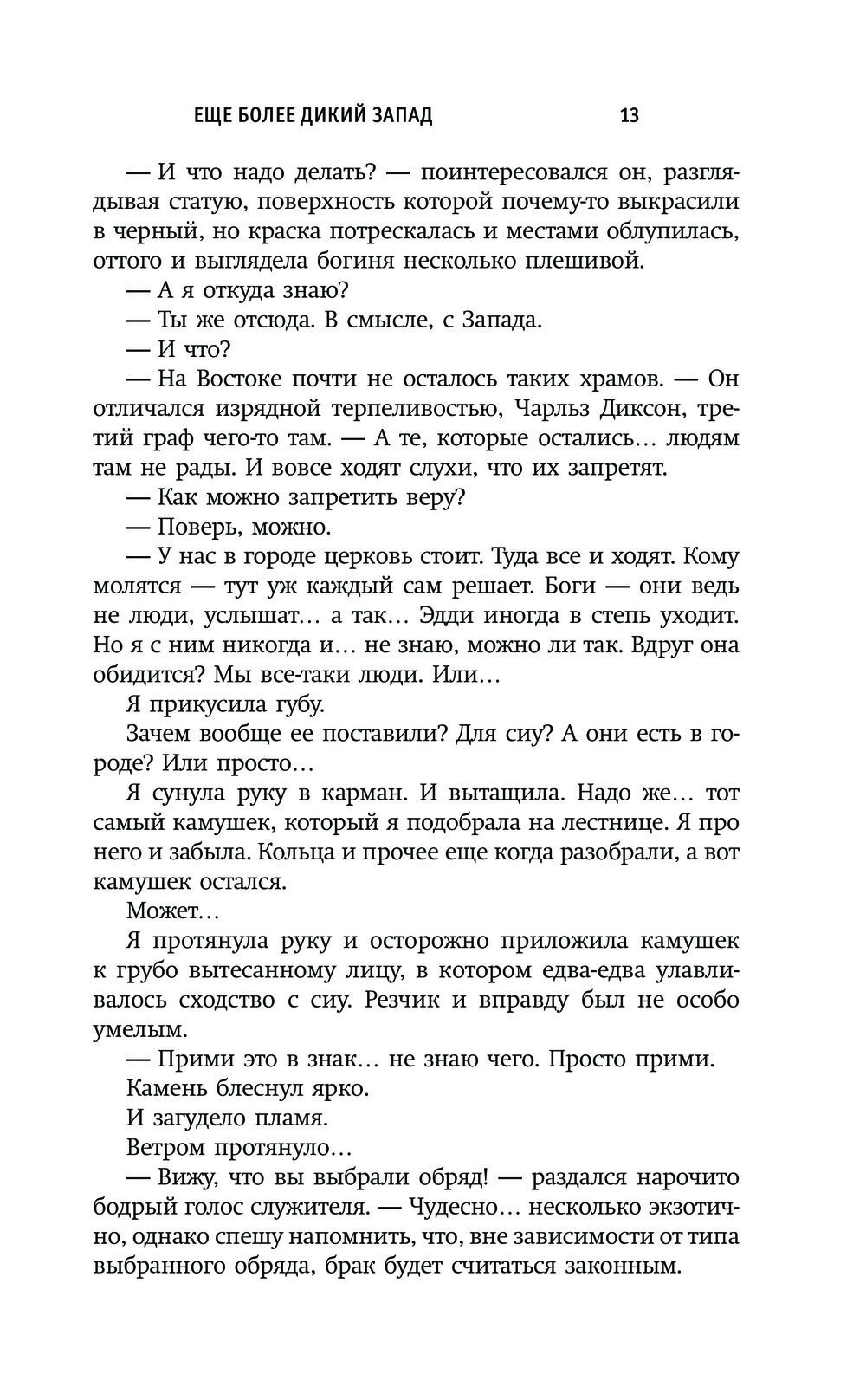 ЕЩЕ БОЛЕЕ ДИКИЙ ЗАПАД 13

— И что надо делать? — поинтересовался он, разглядывая статую, поверхность которой почему-то выкрасили в черный, но краска потрескалась и местами облупилась, оттого и выглядела богиня несколько плешивой.

— А я откуда знаю?

— Ты же отсюда. В смысле, с Запада.

— И что?

— На Востоке почти не осталось таких храмов. — Он отличался изрядной терпеливостью, Чарльз Диксон, третий граф чего-то там. — А те, которые остались… людям там не рады. И вовсе ходят слухи, что их запретят.

— Как можно запретить веру?

— Поверь, можно.

— У нас в городе церковь стоит. Туда все и ходят. Кому молятся — тут уж каждый сам решает. Боги — они ведь не люди, услышат… а так… Эдди иногда в степь уходит. Но я с ним никогда и… не знаю, можно ли так. Вдруг она обидится? Мы все-таки люди. Или…

Я прикусила губу.

Зачем вообще ее поставили? Для сиу? А они есть в городе? Или просто…

Я сунула руку в карман. И вытащила. Надо же… тот самый камушек, который я подобрала на лестнице. Я про него и забыла. Кольца и прочее еще когда разобрали, а вот камушек остался.

Может…

Я протянула руку и осторожно приложила камушек к грубо вытесанному лицу, в котором едва-едва улавливалось сходство с сиу. Резчик и вправду был не особо умелым.

— Прими это в знак… не знаю чего. Просто прими.

Камень блеснул ярко.

И загудело пламя.

Ветром протянуло…

— Вижу, что вы выбрали обряд! — раздался нарочито бодрый голос служителя. — Чудесно… несколько экзотично, однако спешу напомнить, что, вне зависимости от типа выбранного обряда, брак будет считаться законным.